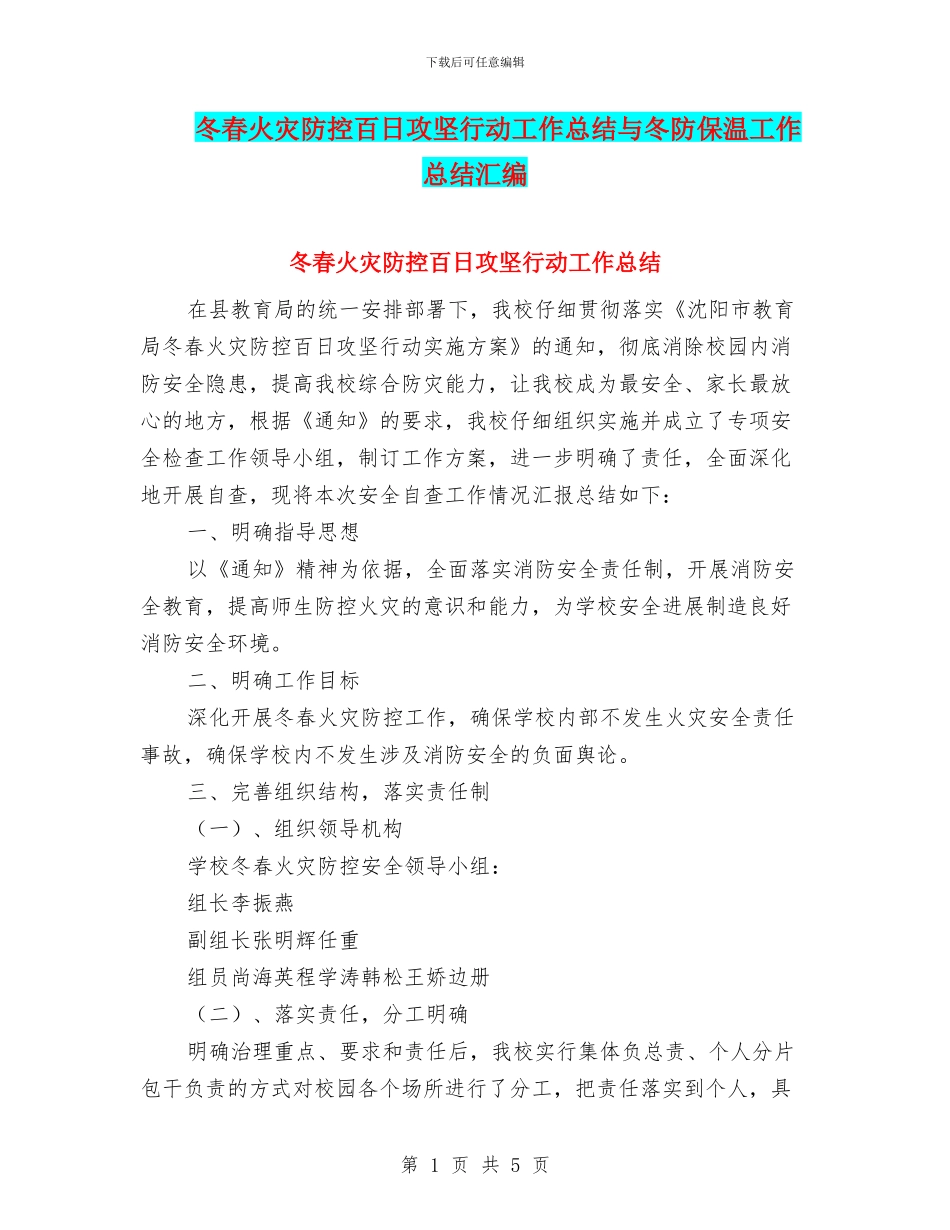 下载后可任意编辑

冬春火灾防控百日攻坚行动工作总结与冬防保温工作总结汇编

冬春火灾防控百日攻坚行动工作总结

在县教育局的统一安排部署下，我校仔细贯彻落实《沈阳市教育局冬春火灾防控百日攻坚行动实施方案》的通知，彻底消除校园内消防安全隐患，提高我校综合防灾能力，让我校成为最安全、家长最放心的地方，根据《通知》的要求，我校仔细组织实施并成立了专项安全检查工作领导小组，制订工作方案，进一步明确了责任，全面深化地开展自查，现将本次安全自查工作情况汇报总结如下：

一、明确指导思想

以《通知》精神为依据，全面落实消防安全责任制，开展消防安全教育，提高师生防控火灾的意识和能力，为学校安全进展制造良好消防安全环境。

二、明确工作目标

深化开展冬春火灾防控工作，确保学校内部不发生火灾安全责任事故，确保学校内不发生涉及消防安全的负面舆论。

三、完善组织结构，落实责任制

（一）、组织领导机构

学校冬春火灾防控安全领导小组：

组长李振燕

副组长张明辉任重

组员尚海英程学涛韩松王娇边册

（二）、落实责任，分工明确

明确治理重点、要求和责任后，我校实行集体负总责、个人分片包干负责的方式对校园各个场所进行了分工，把责任落实到个人，具

第 1 页 共 5 页